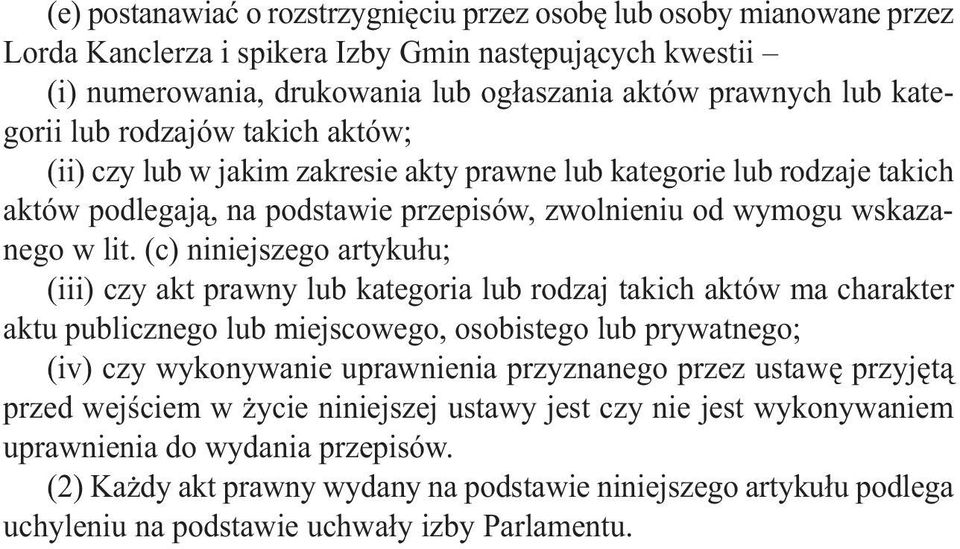 (e) postanawiać o rozstrzygnięciu przez osobę lub osoby mianowane przez Lorda Kanclerza i spikera Izby Gmin następujących kwestii –

(i) numerowania, drukowania lub ogłaszania aktów prawnych lub kategorii lub rodzajów takich aktów;

(ii) czy lub w jakim zakresie akty prawne lub kategorie lub rodzaje takich aktów podlegają, na podstawie przepisów, zwolnieniu od wymogu wskazanego w lit. (c) niniejszego artykułu;

(iii) czy akt prawny lub kategoria lub rodzaj takich aktów ma charakter aktu publicznego lub miejscowego, osobistego lub prywatnego;

(iv) czy wykonywanie uprawnienia przyznanego przez ustawę przyjętą przed wejściem w życie niniejszej ustawy jest czy nie jest wykonywaniem uprawnienia do wydania przepisów.

(2) Każdy akt prawny wydany na podstawie niniejszego artykułu podlega uchyleniu na podstawie uchwały izby Parlamentu.